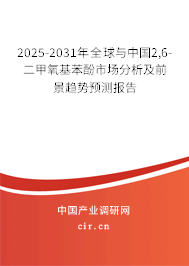 2025-2031年全球与中国2,6-二甲氧基苯酚市场分析及前景趋势预测报告

中国产业调研网

cir.cn